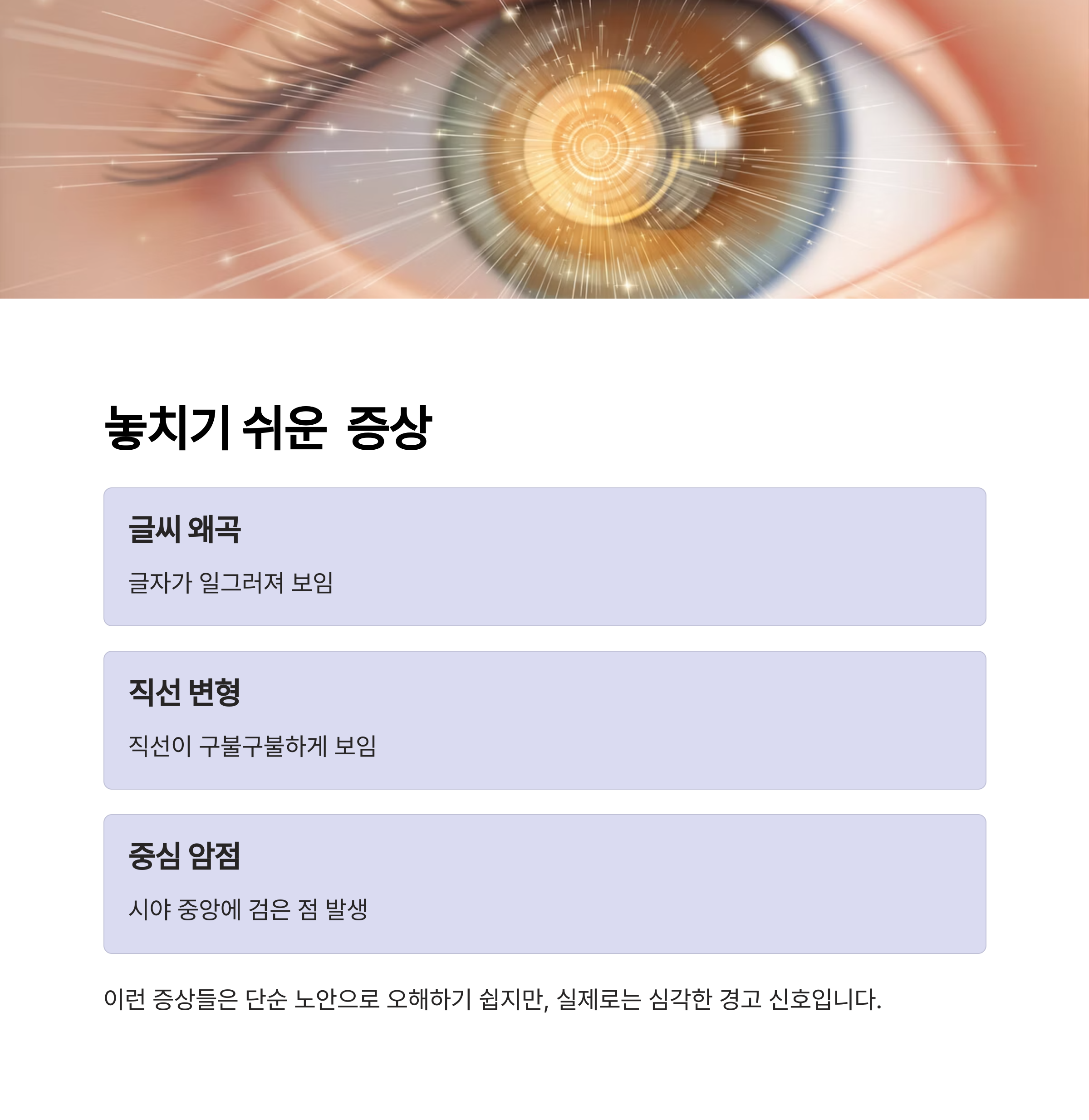 놓치기 쉬운 증상

글씨 왜곡

글자가 일그러져 보임

직선 변형

직선이 구불구불하게 보임

중심 암점

시야 중앙에 검은 점 발생

이런 증상들은 단순 노안으로 오해하기 쉽지만, 실제로는 심각한 경고 신호입니다.